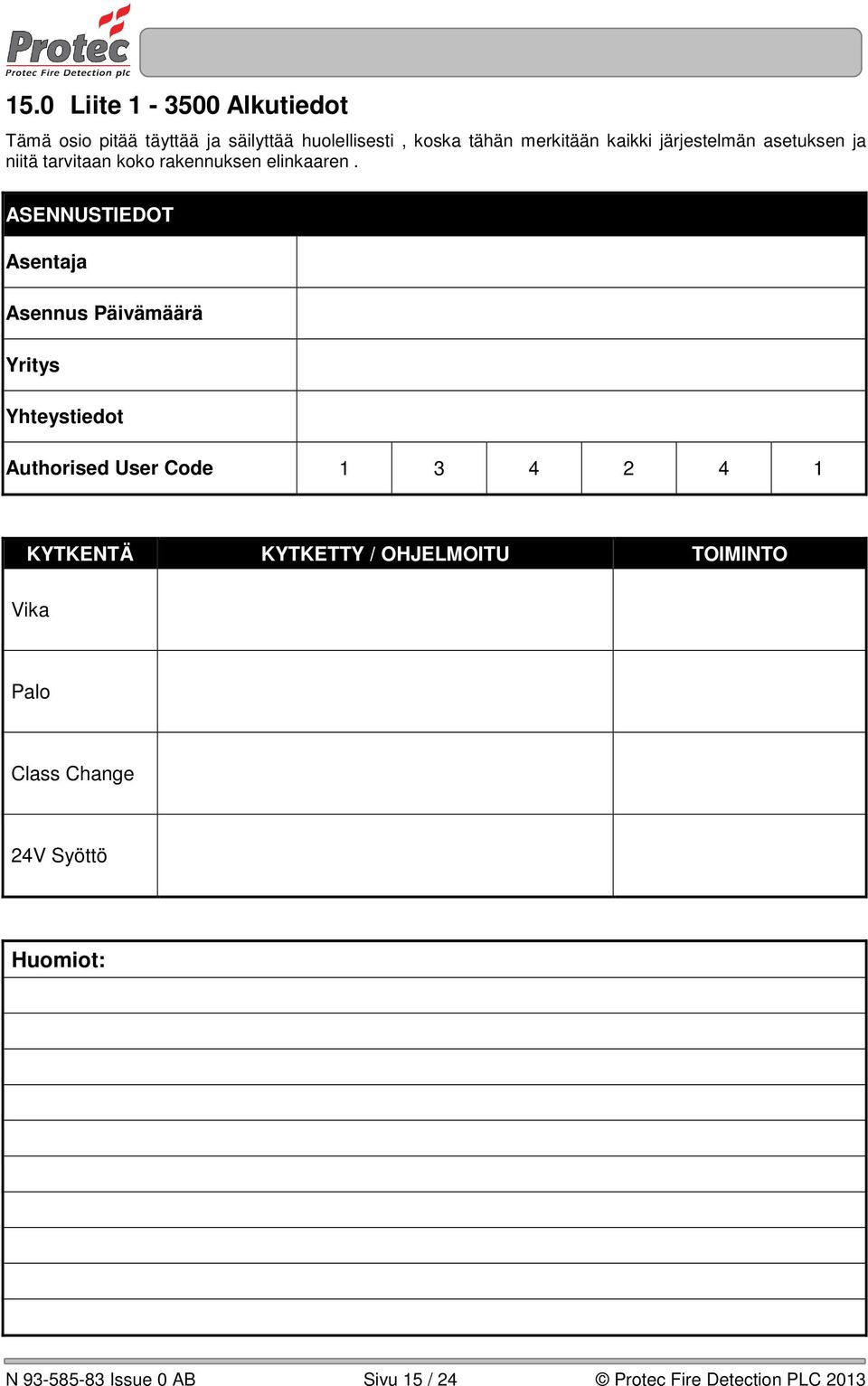 Protec
Protec Fire Detection plc

15.0 Liite 1 - 3500 Alkutiedot

Tämä osio pitää täyttää ja säilyttää huolellisesti , koska tähän merkitään kaikki järjestelmän asetuksen ja niitä tarvitaan koko rakennuksen elinkaaren .

| ASENNUSTIEDOT | | | | | | |
|---|---|---|---|---|---|---|
| Asentaja | | | | | | |
| Asennus Päivämäärä | | | | | | |
| Yritys | | | | | | |
| Yhteystiedot | | | | | | |
| Authorised User Code | 1 | 3 | 4 | 2 | 4 | 1 |

| KYTKENTÄ | KYTKETTY / OHJELMOITU | TOIMINTO |
|---|---|---|
| Vika | | |
| Palo | | |
| Class Change | | |
| 24V Syöttö | | |

Huomiot:

N 93-585-83 Issue 0 AB Sivu 15 / 24 © Protec Fire Detection PLC 2013